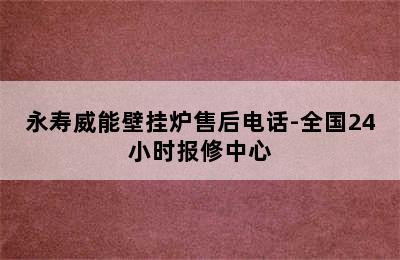 永寿威能壁挂炉售后电话-全国24小时报修中心